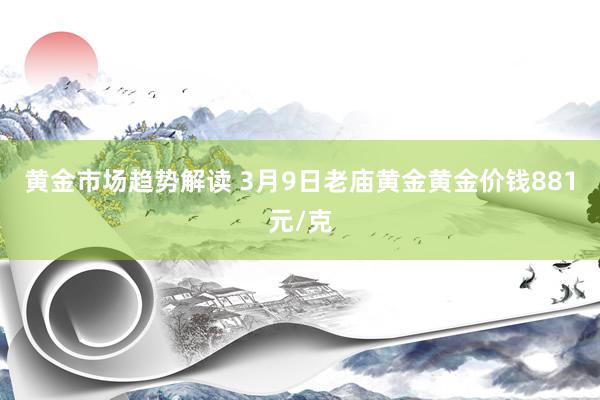 黄金市场趋势解读 3月9日老庙黄金黄金价钱881元/克